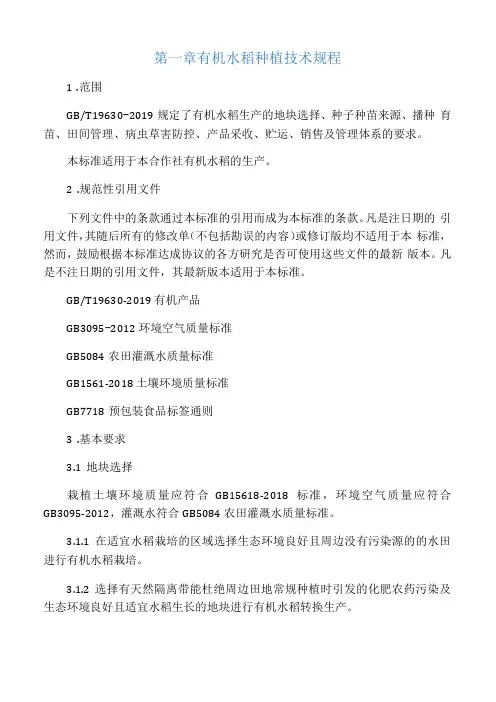 第一章有机水稻种植技术规程

1 .范围

GB/T19630-2019 规定了有机水稻生产的地块选择、种子种苗来源、播种 育苗、田间管理、病虫草害防控、产品采收、贮运、销售及管理体系的要求。

本标准适用于本合作社有机水稻的生产。

2 .规范性引用文件

下列文件中的条款通过本标准的引用而成为本标准的条款。凡是注日期的 引用文件，其随后所有的修改单(不包括勘误的内容)或修订版均不适用于本 标准，然而，鼓励根据本标准达成协议的各方研究是否可使用这些文件的最新 版本。凡是不注日期的引用文件，其最新版本适用于本标准。

GB/T19630-2019 有机产品

GB3095-2012 环境空气质量标准

GB5084 农田灌溉水质量标准

GB1561-2018 土壤环境质量标准

GB7718 预包装食品标签通则

3 .基本要求

3.1 地块选择

栽植土壤环境质量应符合 GB15618-2018 标准，环境空气质量应符合 GB3095-2012，灌溉水符合 GB5084 农田灌溉水质量标准。

3.1.1 在适宜水稻栽培的区域选择生态环境良好且周边没有污染源的的水田进行有机水稻栽培。

3.1.2 选择有天然隔离带能杜绝周边田地常规种植时引发的化肥农药污染及生态环境良好且适宜水稻生长的地块进行有机水稻转换生产。